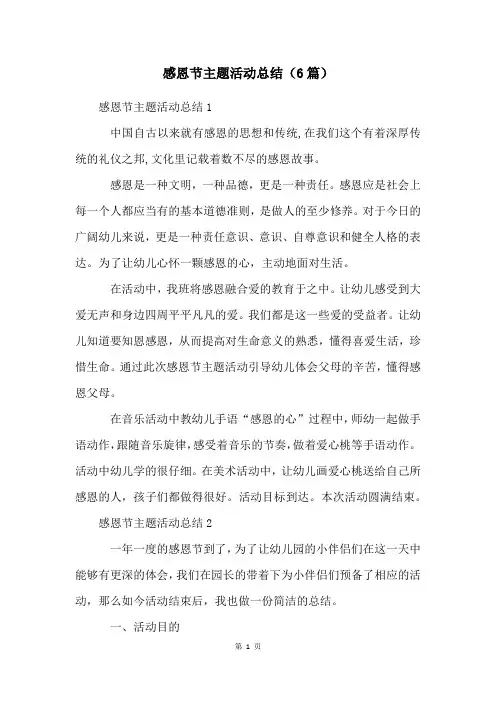 感恩节主题活动总结（6篇）

感恩节主题活动总结1

中国自古以来就有感恩的思想和传统,在我们这个有着深厚传统的礼仪之邦,文化里记载着数不尽的感恩故事。

感恩是一种文明，一种品德，更是一种责任。感恩应是社会上每一个人都应当有的基本道德准则，是做人的至少修养。对于今日的广阔幼儿来说，更是一种责任意识、意识、自尊意识和健全人格的表达。为了让幼儿心怀一颗感恩的心，主动地面对生活。

在活动中，我班将感恩融合爱的教育于之中。让幼儿感受到大爱无声和身边四周平平凡凡的爱。我们都是这一些爱的受益者。让幼儿知道要知恩感恩，从而提高对生命意义的熟悉，懂得喜爱生活，珍惜生命。通过此次感恩节主题活动引导幼儿体会父母的辛苦，懂得感恩父母。

在音乐活动中教幼儿手语“感恩的心”过程中，师幼一起做手语动作，跟随音乐旋律，感受着音乐的节奏，做着爱心桃等手语动作。活动中幼儿学的很仔细。在美术活动中，让幼儿画爱心桃送给自己所感恩的人，孩子们都做得很好。活动目标到达。本次活动圆满结束。

感恩节主题活动总结2

一年一度的感恩节到了，为了让幼儿园的小伴侣们在这一天中能够有更深的体会，我们在园长的带着下为小伴侣们预备了相应的活动，那么如今活动结束后，我也做一份简洁的总结。

一、活动目的

第 1 页